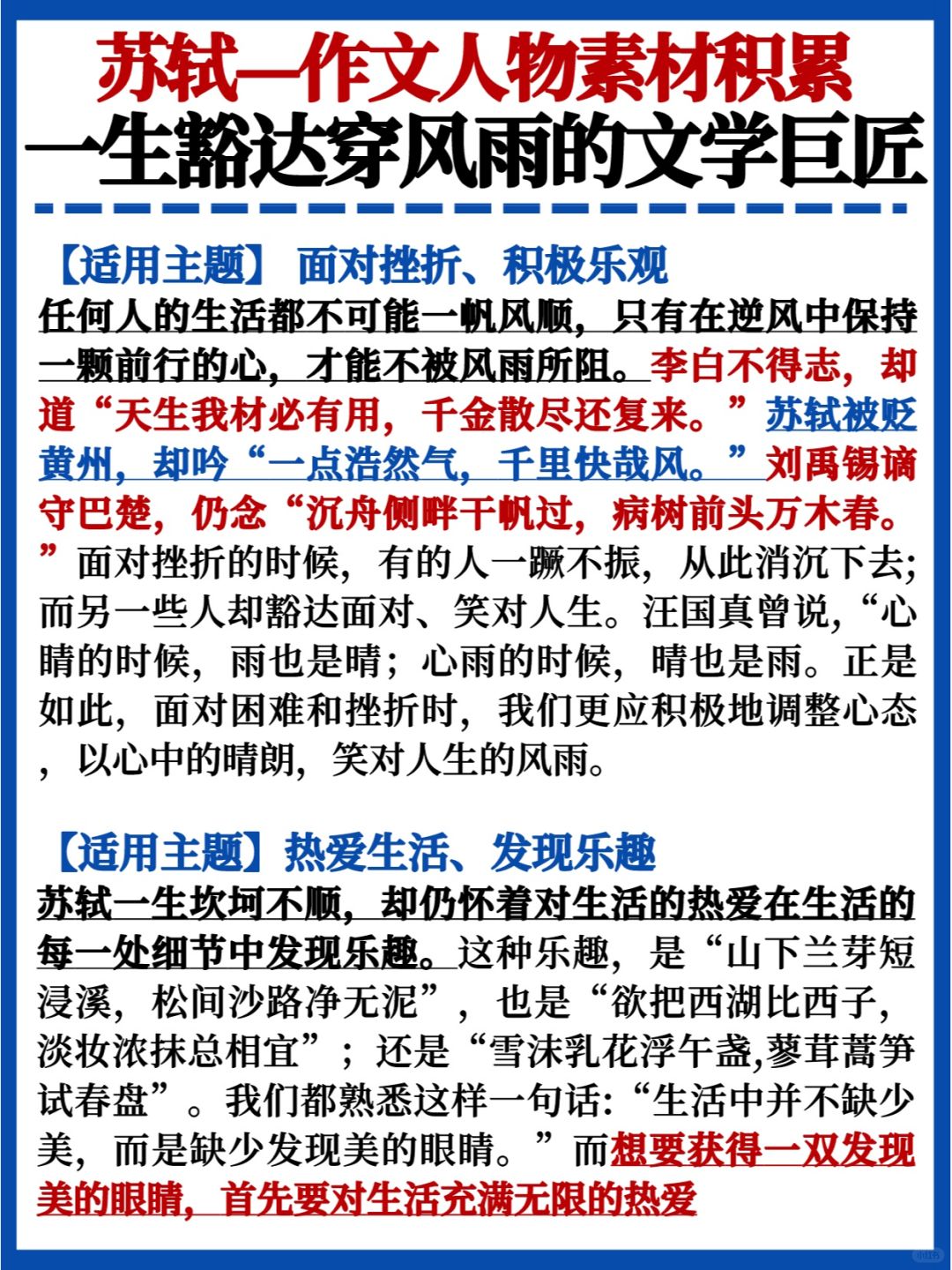 苏轼—作文人物素材积累
一生豁达穿风雨的文学巨匠

【适用主题】 面对挫折、积极乐观
任何人的生活都不可能一帆风顺，只有在逆风中保持一颗前行的心，才能不被风雨所阻。李白不得志，却道“天生我材必有用，千金散尽还复来。”苏轼被贬黄州，却吟“一点浩然气，千里快哉风。”刘禹锡谪守巴楚，仍念“沉舟侧畔千帆过，病树前头万木春。”面对挫折的时候，有的人一蹶不振，从此消沉下去;而另一些人却豁达面对、笑对人生。汪国真曾说，“心晴的时候，雨也是晴；心雨的时候，晴也是雨。正是如此，面对困难和挫折时，我们更应积极地调整心态，以心中的晴朗，笑对人生的风雨。

【适用主题】热爱生活、发现乐趣
苏轼一生坎坷不顺，却仍怀着对生活的热爱在生活的每一处细节中发现乐趣。这种乐趣，是“山下兰芽短浸溪，松间沙路净无泥”，也是“欲把西湖比西子，淡妆浓抹总相宜”；还是“雪沫乳花浮午盏,蓼茸蒿笋试春盘”。我们都熟悉这样一句话:“生活中并不缺少美，而是缺少发现美的眼睛。”而想要获得一双发现美的眼睛，首先要对生活充满无限的热爱